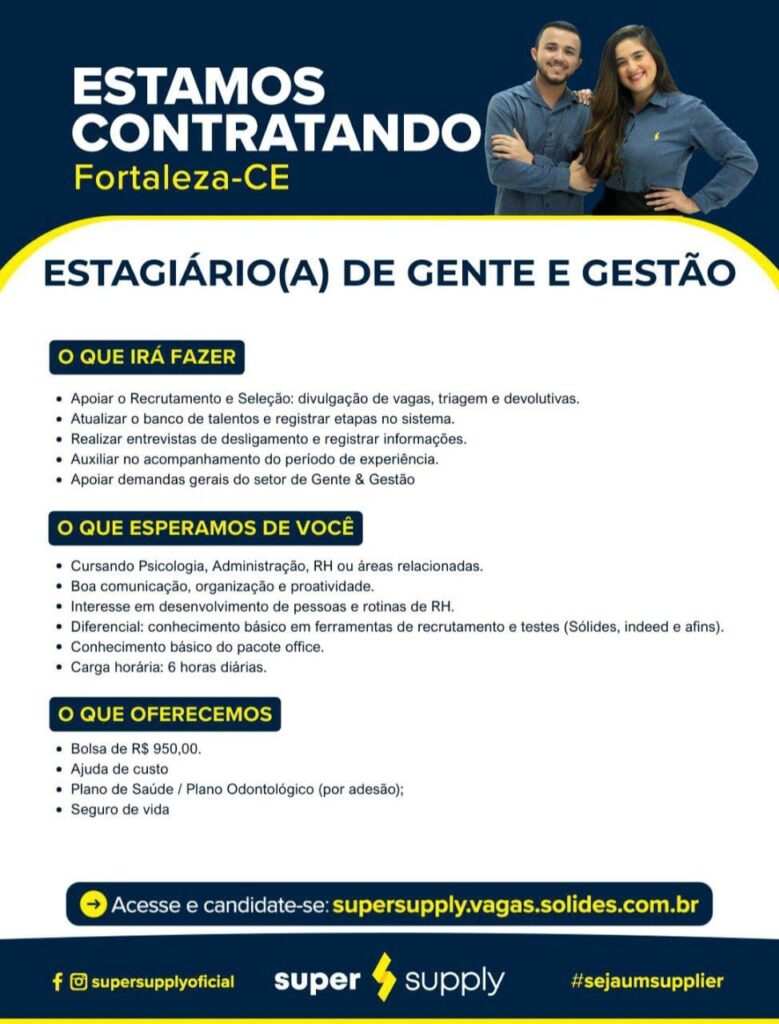 ESTAMOS CONTRATANDO
Fortaleza-CE

ESTAGIÁRIO(A) DE GENTE E GESTÃO

O QUE IRÁ FAZER

• Apoiar o Recrutamento e Seleção: divulgação de vagas, triagem e devolutivas.
• Atualizar o banco de talentos e registrar etapas no sistema.
• Realizar entrevistas de desligamento e registrar informações.
• Auxiliar no acompanhamento do período de experiência.
• Apoiar demandas gerais do setor de Gente & Gestão

O QUE ESPERAMOS DE VOCÊ

• Cursando Psicologia, Administração, RH ou áreas relacionadas.
• Boa comunicação, organização e proatividade.
• Interesse em desenvolvimento de pessoas e rotinas de RH.
• Diferencial: conhecimento básico em ferramentas de recrutamento e testes (Sólides, indeed e afins).
• Conhecimento básico do pacote office.
• Carga horária: 6 horas diárias.

O QUE OFERECEMOS

• Bolsa de R$ 950,00.
• Ajuda de custo
• Plano de Saúde / Plano Odontológico (por adesão);
• Seguro de vida

Acesse e candidate-se: supersupply.vagas.solides.com.br

supersupplyoficial
super supply
#sejaumsupplier